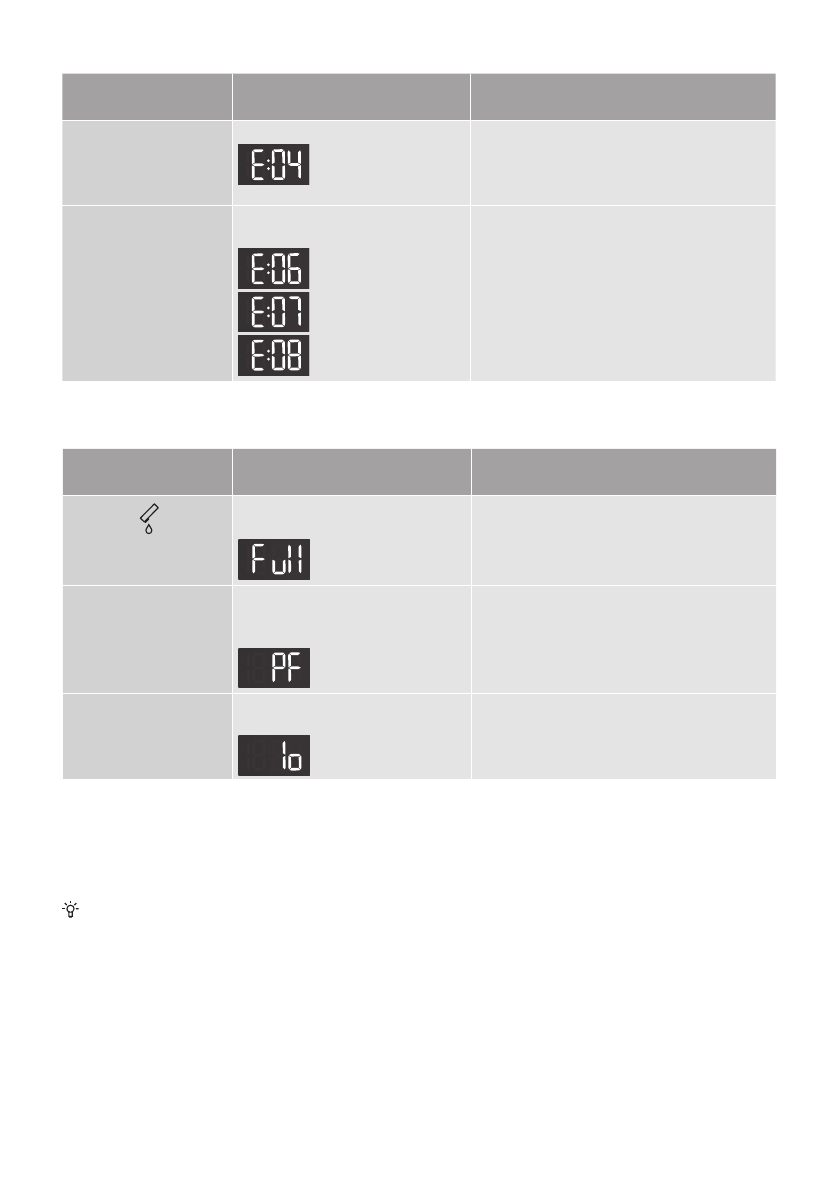 |  |  |  |
|---|---|---|
|  | E:04 |  |
|  | E:06 E:07 E:08 |  |

|  |  |  |
|---|---|---|
|  | Full |  |
|  | PF |  |
|  | lo |  |